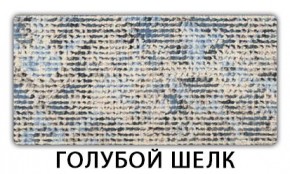 ГОЛУБОЙ ШЕЛК